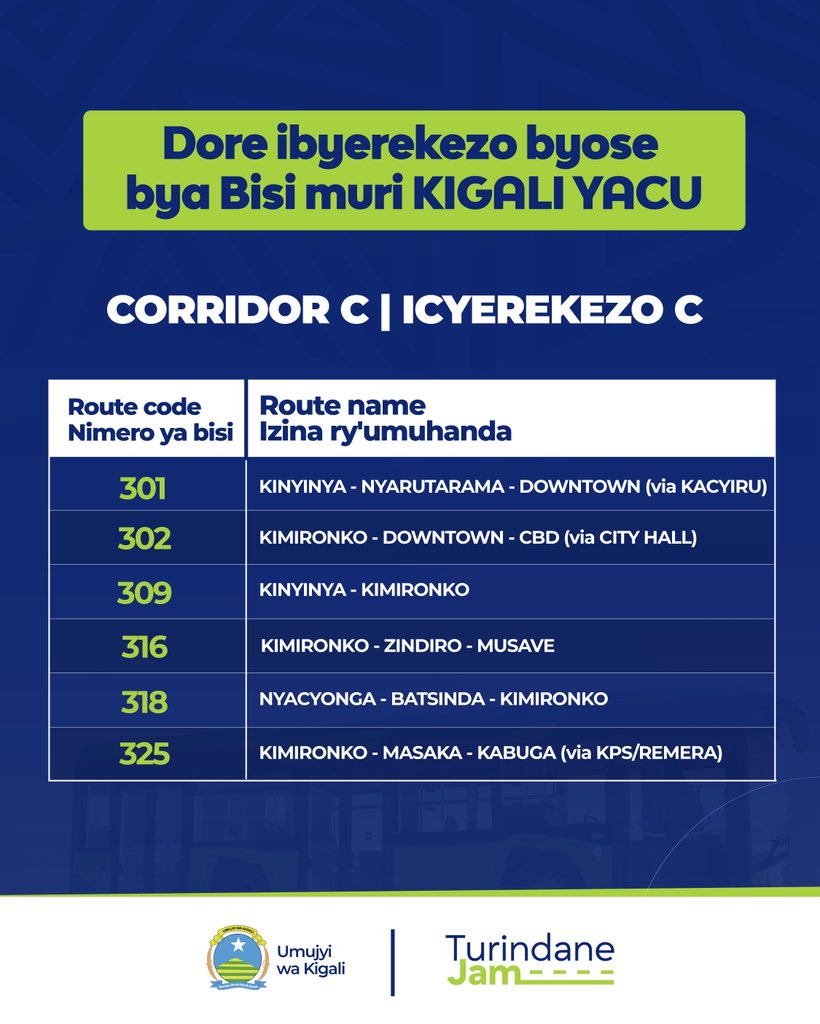 Dore ibyerekezo byose bya Bisi muri KIGALI YACU

CORRIDOR C | ICYEREKEZO C

| Route code Nimero ya bisi | Route name Izina ry'umuhanda |
|---|---|
| 301 | KINYINYA - NYARUTARAMA - DOWNTOWN (via KACYIRU) |
| 302 | KIMIRONKO - DOWNTOWN - CBD (via CITY HALL) |
| 309 | KINYINYA - KIMIRONKO |
| 316 | KIMIRONKO - ZINDIRO - MUSAVE |
| 318 | NYACYONGA - BATSINDA - KIMIRONKO |
| 325 | KIMIRONKO - MASAKA - KABUGA (via KPS/REMERA) |

Umujyi wa Kigali

Turindane Jam